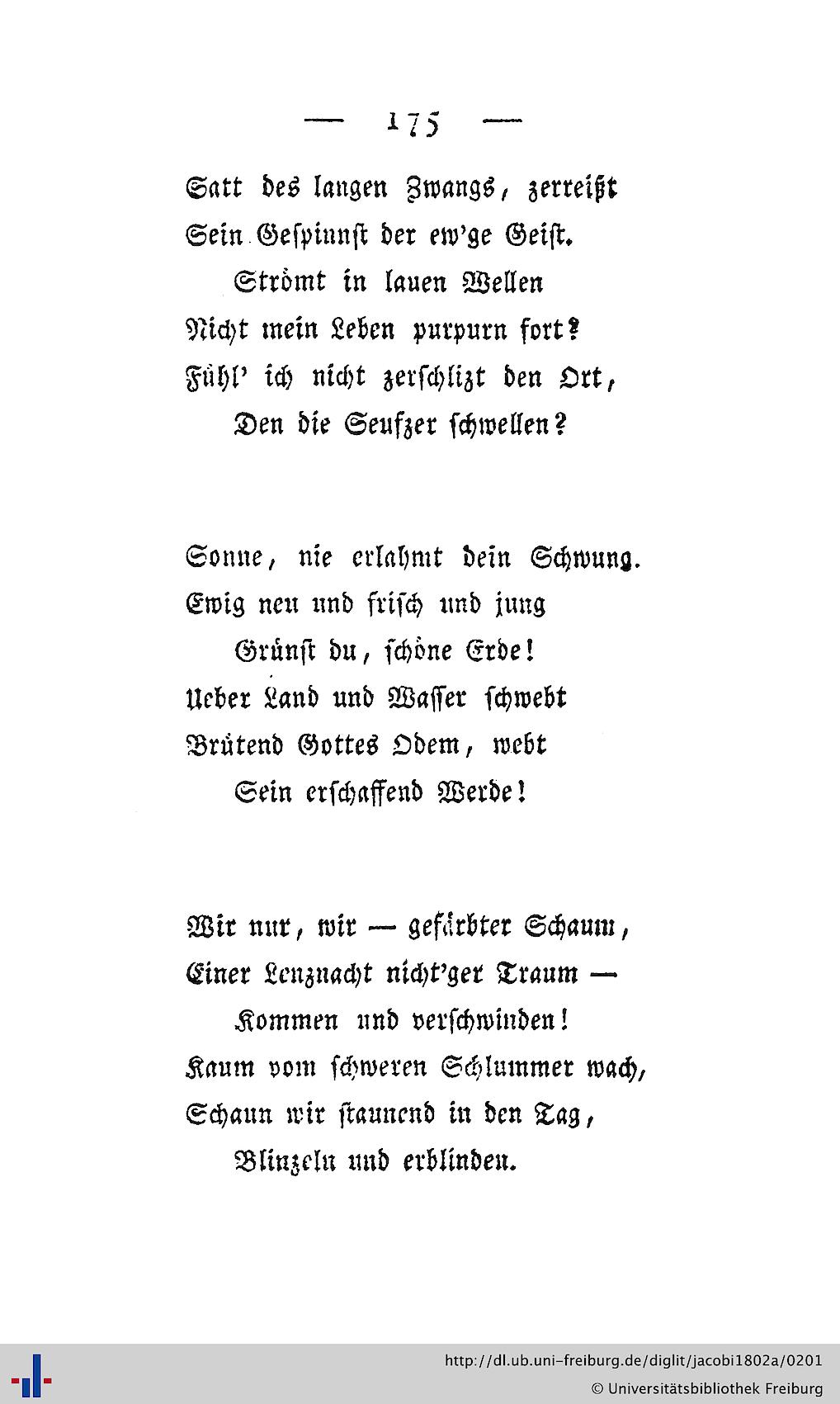 — 175 —

Satt des langen Zwangs, zerreißt
Sein Gespinnst der ew'ge Geist.
Strömt in lauen Wellen
Nicht mein Leben purpurn fort?
Fühl' ich nicht zerschlizt den Ort,
Den die Seufzer schwellen?

Sonne, nie erlahmt dein Schwung.
Ewig neu und frisch und jung
Grünst du, schöne Erde!
Ueber Land und Wasser schwebt
Brütend Gottes Odem, webt
Sein erschaffend Werde!

Wir nur, wir — gefärbter Schaum,
Einer Lenznacht nicht'ger Traum —
Kommen und verschwinden!
Kaum vom schweren Schlummer wach,
Schaun wir staunend in den Tag,
Blinzeln und erblinden.

http://dl.ub.uni-freiburg.de/diglit/jacobi1802a/0201
© Universitätsbibliothek Freiburg